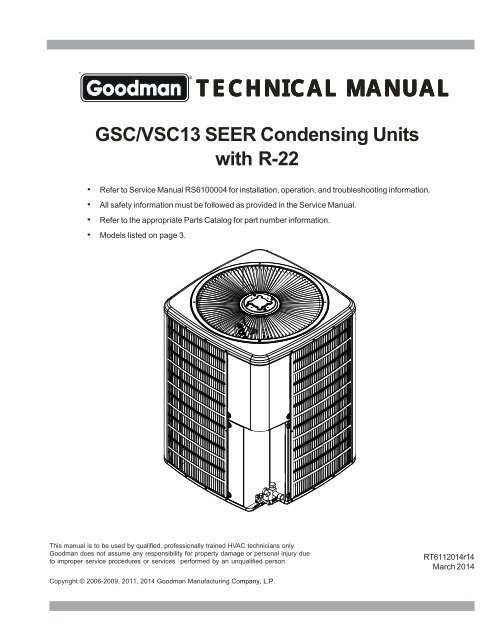 Goodman® TECHNICAL MANUAL

GSC/VSC13 SEER Condensing Units with R-22

• Refer to Service Manual RS6100004 for installation, operation, and troubleshooting information.
• All safety information must be followed as provided in the Service Manual.
• Refer to the appropriate Parts Catalog for part number information.
• Models listed on page 3.

This manual is to be used by qualified, professionally trained HVAC technicians only. Goodman does not assume any responsibility for property damage or personal injury due to improper service procedures or services performed by an unqualified person.

RT6112014r14
March 2014

Copyright © 2006-2009, 2011, 2014 Goodman Manufacturing Company, L.P.